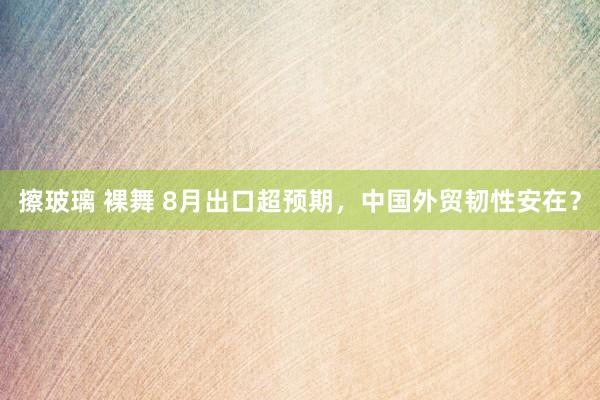 擦玻璃 裸舞 8月出口超预期，中国外贸韧性安在？